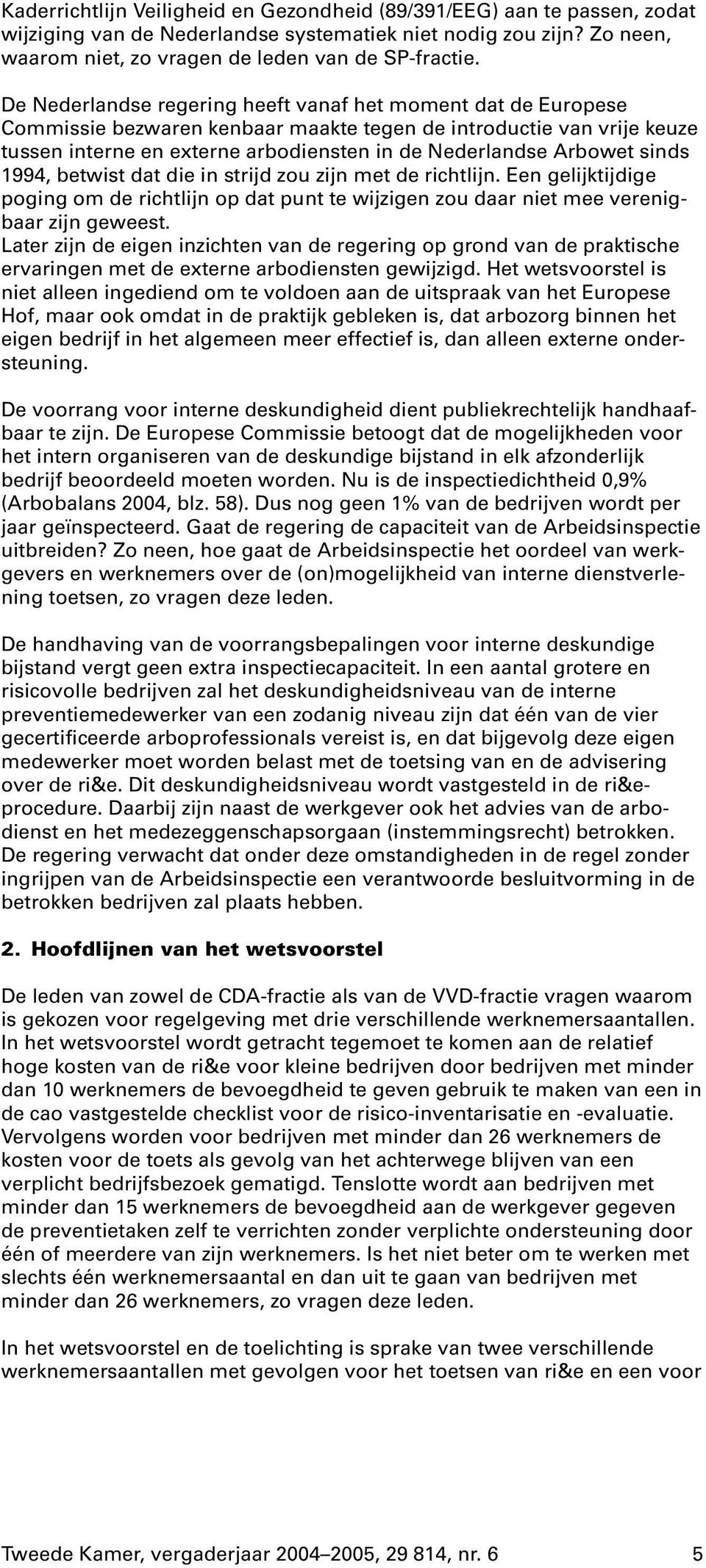 Kaderrichtlijn Veiligheid en Gezondheid (89/391/EEG) aan te passen, zodat wijziging van de Nederlandse systematiek niet nodig zou zijn? Zo neen, waarom niet, zo vragen de leden van de SP-fractie.

De Nederlandse regering heeft vanaf het moment dat de Europese Commissie bezwaren kenbaar maakte tegen de introductie van vrije keuze tussen interne en externe arbodiensten in de Nederlandse Arbowet sinds 1994, betwist dat die in strijd zou zijn met de richtlijn. Een gelijktijdige poging om de richtlijn op dat punt te wijzigen zou daar niet mee verenigbaar zijn geweest.
Later zijn de eigen inzichten van de regering op grond van de praktische ervaringen met de externe arbodiensten gewijzigd. Het wetsvoorstel is niet alleen ingediend om te voldoen aan de uitspraak van het Europese Hof, maar ook omdat in de praktijk gebleken is, dat arbozorg binnen het eigen bedrijf in het algemeen meer effectief is, dan alleen externe ondersteuning.

De voorrang voor interne deskundigheid dient publiekrechtelijk handhaafbaar te zijn. De Europese Commissie betoogt dat de mogelijkheden voor het intern organiseren van de deskundige bijstand in elk afzonderlijk bedrijf beoordeeld moeten worden. Nu is de inspectiedichtheid 0,9% (Arbobalans 2004, blz. 58). Dus nog geen 1% van de bedrijven wordt per jaar geïnspecteerd. Gaat de regering de capaciteit van de Arbeidsinspectie uitbreiden? Zo neen, hoe gaat de Arbeidsinspectie het oordeel van werkgevers en werknemers over de (on)mogelijkheid van interne dienstverlening toetsen, zo vragen deze leden.

De handhaving van de voorrangsbepalingen voor interne deskundige bijstand vergt geen extra inspectiecapaciteit. In een aantal grotere en risicovolle bedrijven zal het deskundigheidsniveau van de interne preventiemedewerker van een zodanig niveau zijn dat één van de vier gecertificeerde arboprofessionals vereist is, en dat bijgevolg deze eigen medewerker moet worden belast met de toetsing van en de advisering over de ri&e. Dit deskundigheidsniveau wordt vastgesteld in de ri&e-procedure. Daarbij zijn naast de werkgever ook het advies van de arbodienst en het medezeggenschapsorgaan (instemmingsrecht) betrokken. De regering verwacht dat onder deze omstandigheden in de regel zonder ingrijpen van de Arbeidsinspectie een verantwoorde besluitvorming in de betrokken bedrijven zal plaats hebben.

2. Hoofdlijnen van het wetsvoorstel

De leden van zowel de CDA-fractie als van de VVD-fractie vragen waarom is gekozen voor regelgeving met drie verschillende werknemersaantallen. In het wetsvoorstel wordt getracht tegemoet te komen aan de relatief hoge kosten van de ri&e voor kleine bedrijven door bedrijven met minder dan 10 werknemers de bevoegdheid te geven gebruik te maken van een in de cao vastgestelde checklist voor de risico-inventarisatie en -evaluatie. Vervolgens worden voor bedrijven met minder dan 26 werknemers de kosten voor de toets als gevolg van het achterwege blijven van een verplicht bedrijfsbezoek gematigd. Tenslotte wordt aan bedrijven met minder dan 15 werknemers de bevoegdheid aan de werkgever gegeven de preventietaken zelf te verrichten zonder verplichte ondersteuning door één of meerdere van zijn werknemers. Is het niet beter om te werken met slechts één werknemersaantal en dan uit te gaan van bedrijven met minder dan 26 werknemers, zo vragen deze leden.

In het wetsvoorstel en de toelichting is sprake van twee verschillende werknemersaantallen met gevolgen voor het toetsen van ri&e en een voor

Tweede Kamer, vergaderjaar 2004–2005, 29 814, nr. 6 5